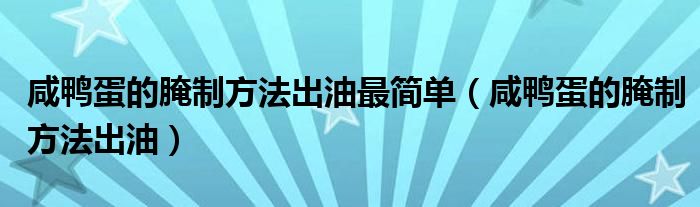 咸鸭蛋的腌制方法出油最简单（咸鸭蛋的腌制方法出油）